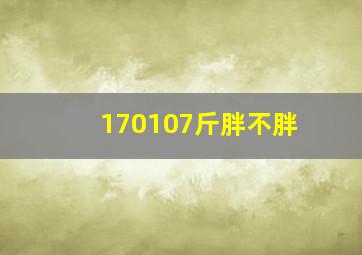 170107斤胖不胖